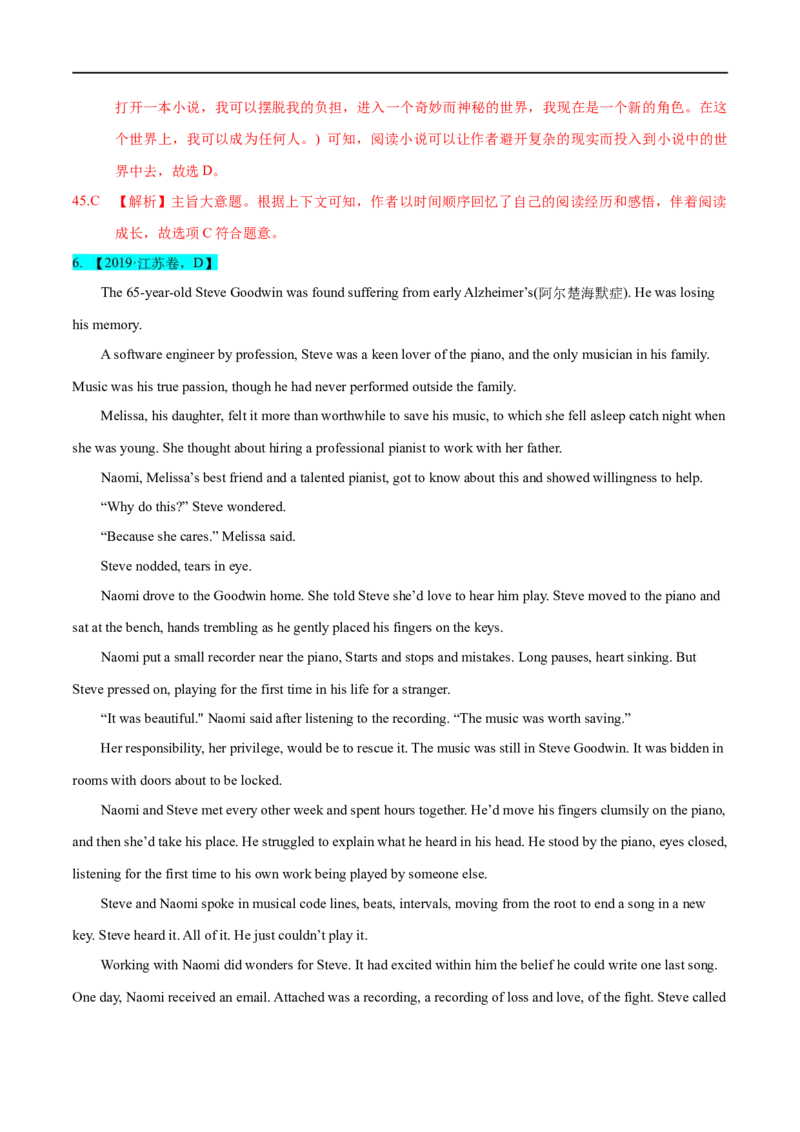 打开一本小说，我可以摆脱我的负担，进入一个奇妙而神秘的世界，我现在是一个新的角色。在这个世界上，我可以成为任何人。）可知，阅读小说可以让作者避开复杂的现实而投入到小说中的世界中去，故选 D。

45.C 【解析】主旨大意题。根据上下文可知，作者以时间顺序回忆了自己的阅读经历和感悟，伴着阅读成长，故选项 C 符合题意。

6. 【2019·江苏卷，D】

The 65-year-old Steve Goodwin was found suffering from early Alzheimer’s(阿尔楚海默症). He was losing his memory.

A software engineer by profession, Steve was a keen lover of the piano, and the only musician in his family. Music was his true passion, though he had never performed outside the family.

Melissa, his daughter, felt it more than worthwhile to save his music, to which she fell asleep catch night when she was young. She thought about hiring a professional pianist to work with her father.

Naomi, Melissa’s best friend and a talented pianist, got to know about this and showed willingness to help.

“Why do this?” Steve wondered.

“Because she cares.” Melissa said.

Steve nodded, tears in eye.

Naomi drove to the Goodwin home. She told Steve she’d love to hear him play. Steve moved to the piano and sat at the bench, hands trembling as he gently placed his fingers on the keys.

Naomi put a small recorder near the piano, Starts and stops and mistakes. Long pauses, heart sinking. But Steve pressed on, playing for the first time in his life for a stranger.

“It was beautiful." Naomi said after listening to the recording. “The music was worth saving.”

Her responsibility, her privilege, would be to rescue it. The music was still in Steve Goodwin. It was bidden in rooms with doors about to be locked.

Naomi and Steve met every other week and spent hours together. He’d move his fingers clumsily on the piano, and then she’d take his place. He struggled to explain what he heard in his head. He stood by the piano, eyes closed, listening for the first time to his own work being played by someone else.

Steve and Naomi spoke in musical code lines, beats, intervals, moving from the root to end a song in a new key. Steve heard it. All of it. He just couldn’t play it.

Working with Naomi did wonders for Steve. It had excited within him the belief he could write one last song. One day, Naomi received an email. Attached was a recording, a recording of loss and love, of the fight. Steve called